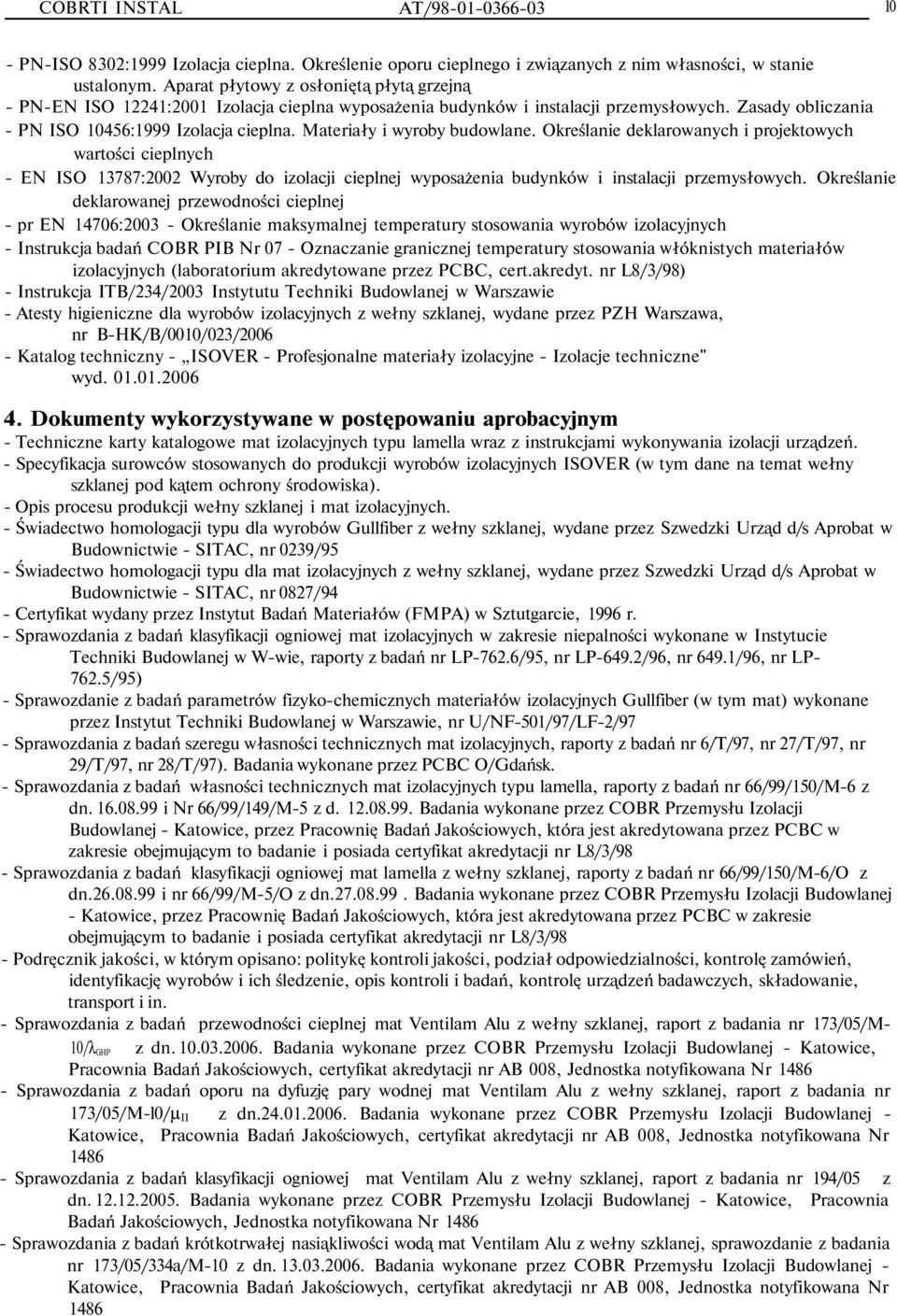 COBRTI INSTAL AT/98-01-0366-03 10

- PN-ISO 8302:1999 Izolacja cieplna. Określenie oporu cieplnego i związanych z nim własności, w stanie ustalonym. Aparat płytowy z osłoniętą płytą grzejną
- PN-EN ISO 12241:2001 Izolacja cieplna wyposażenia budynków i instalacji przemysłowych. Zasady obliczania
- PN ISO 10456:1999 Izolacja cieplna. Materiały i wyroby budowlane. Określanie deklarowanych i projektowych wartości cieplnych
- EN ISO 13787:2002 Wyroby do izolacji cieplnej wyposażenia budynków i instalacji przemysłowych. Określanie deklarowanej przewodności cieplnej
- pr EN 14706:2003 - Określanie maksymalnej temperatury stosowania wyrobów izolacyjnych
- Instrukcja badań COBR PIB Nr 07 - Oznaczanie granicznej temperatury stosowania włóknistych materiałów izolacyjnych (laboratorium akredytowane przez PCBC, cert.akredyt. nr L8/3/98)
- Instrukcja ITB/234/2003 Instytutu Techniki Budowlanej w Warszawie
- Atesty higieniczne dla wyrobów izolacyjnych z wełny szklanej, wydane przez PZH Warszawa, nr B-HK/B/0010/023/2006
- Katalog techniczny - „ISOVER - Profesjonalne materiały izolacyjne - Izolacje techniczne" wyd. 01.01.2006

4. Dokumenty wykorzystywane w postępowaniu aprobacyjnym
- Techniczne karty katalogowe mat izolacyjnych typu lamella wraz z instrukcjami wykonywania izolacji urządzeń.
- Specyfikacja surowców stosowanych do produkcji wyrobów izolacyjnych ISOVER (w tym dane na temat wełny szklanej pod kątem ochrony środowiska).
- Opis procesu produkcji wełny szklanej i mat izolacyjnych.
- Świadectwo homologacji typu dla wyrobów Gullfiber z wełny szklanej, wydane przez Szwedzki Urząd d/s Aprobat w Budownictwie - SITAC, nr 0239/95
- Świadectwo homologacji typu dla mat izolacyjnych z wełny szklanej, wydane przez Szwedzki Urząd d/s Aprobat w Budownictwie - SITAC, nr 0827/94
- Certyfikat wydany przez Instytut Badań Materiałów (FMPA) w Sztutgarcie, 1996 r.
- Sprawozdania z badań klasyfikacji ogniowej mat izolacyjnych w zakresie niepalności wykonane w Instytucie Techniki Budowlanej w W-wie, raporty z badań nr LP-762.6/95, nr LP-649.2/96, nr 649.1/96, nr LP-762.5/95)
- Sprawozdanie z badań parametrów fizyko-chemicznych materiałów izolacyjnych Gullfiber (w tym mat) wykonane przez Instytut Techniki Budowlanej w Warszawie, nr U/NF-501/97/LF-2/97
- Sprawozdania z badań szeregu własności technicznych mat izolacyjnych, raporty z badań nr 6/T/97, nr 27/T/97, nr 29/T/97, nr 28/T/97). Badania wykonane przez PCBC O/Gdańsk.
- Sprawozdania z badań własności technicznych mat izolacyjnych typu lamella, raporty z badań nr 66/99/150/M-6 z dn. 16.08.99 i Nr 66/99/149/M-5 z d. 12.08.99. Badania wykonane przez COBR Przemysłu Izolacji Budowlanej - Katowice, przez Pracownię Badań Jakościowych, która jest akredytowana przez PCBC w zakresie obejmującym to badanie i posiada certyfikat akredytacji nr L8/3/98
- Sprawozdania z badań klasyfikacji ogniowej mat lamella z wełny szklanej, raporty z badań nr 66/99/150/M-6/O z dn.26.08.99 i nr 66/99/M-5/O z dn.27.08.99 . Badania wykonane przez COBR Przemysłu Izolacji Budowlanej - Katowice, przez Pracownię Badań Jakościowych, która jest akredytowana przez PCBC w zakresie obejmującym to badanie i posiada certyfikat akredytacji nr L8/3/98
- Podręcznik jakości, w którym opisano: politykę kontroli jakości, podział odpowiedzialności, kontrolę zamówień, identyfikację wyrobów i ich śledzenie, opis kontroli i badań, kontrolę urządzeń badawczych, składowanie, transport i in.
- Sprawozdania z badań przewodności cieplnej mat Ventilam Alu z wełny szklanej, raport z badania nr 173/05/M-10/$\lambda_{GHP}$ z dn. 10.03.2006. Badania wykonane przez COBR Przemysłu Izolacji Budowlanej - Katowice, Pracownia Badań Jakościowych, certyfikat akredytacji nr AB 008, Jednostka notyfikowana Nr 1486
- Sprawozdania z badań oporu na dyfuzję pary wodnej mat Ventilam Alu z wełny szklanej, raport z badania nr 173/05/M-10/$\mu_{II}$ z dn.24.01.2006. Badania wykonane przez COBR Przemysłu Izolacji Budowlanej - Katowice, Pracownia Badań Jakościowych, certyfikat akredytacji nr AB 008, Jednostka notyfikowana Nr 1486
- Sprawozdania z badań klasyfikacji ogniowej mat Ventilam Alu z wełny szklanej, raport z badania nr 194/05 z dn. 12.12.2005. Badania wykonane przez COBR Przemysłu Izolacji Budowlanej - Katowice, Pracownia Badań Jakościowych, Jednostka notyfikowana Nr 1486
- Sprawozdania z badań krótkotrwałej nasiąkliwości wodą mat Ventilam Alu z wełny szklanej, sprawozdanie z badania nr 173/05/334a/M-10 z dn. 13.03.2006. Badania wykonane przez COBR Przemysłu Izolacji Budowlanej - Katowice, Pracownia Badań Jakościowych, certyfikat akredytacji nr AB 008, Jednostka notyfikowana Nr 1486